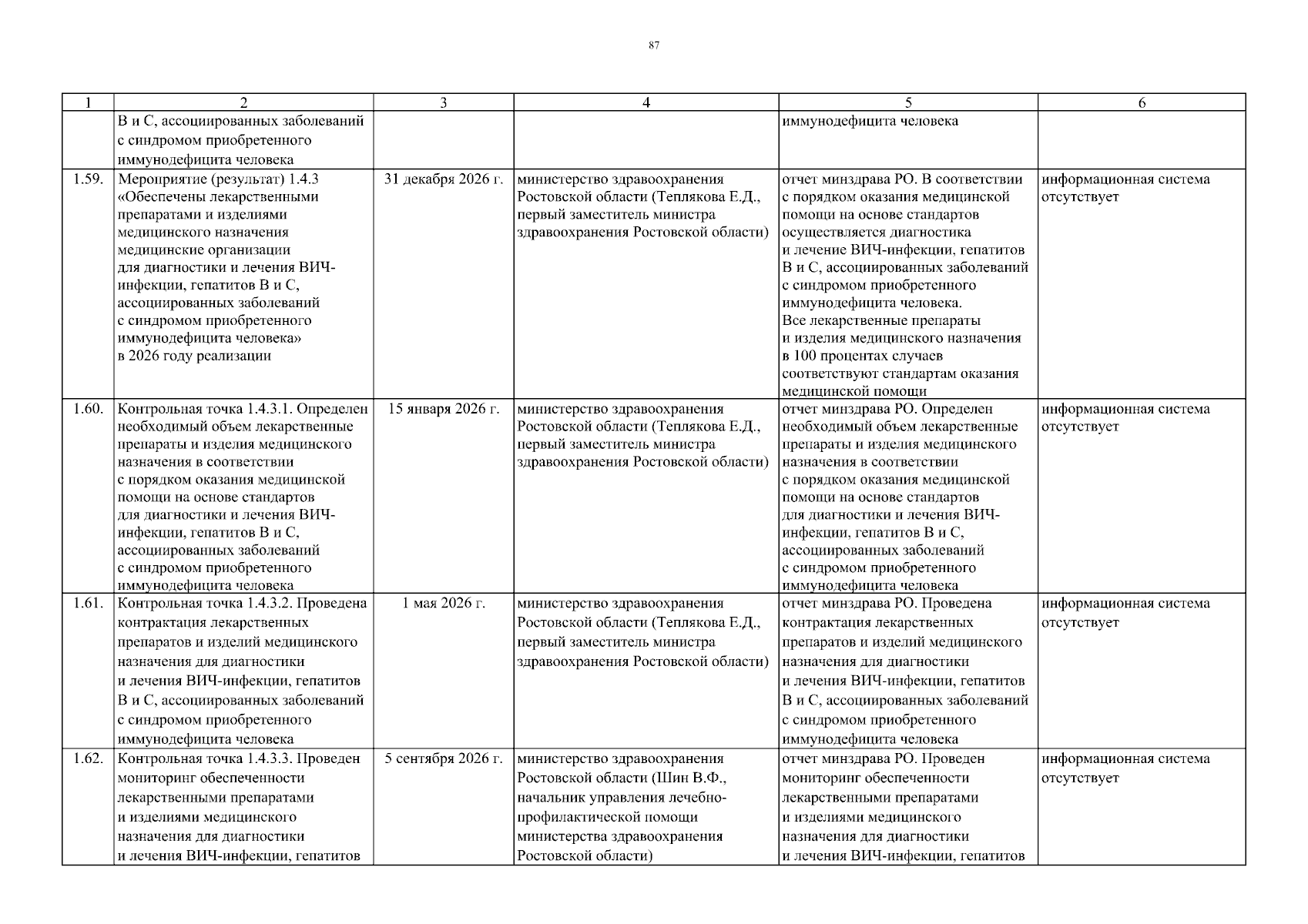 87

| 1 | 2 | 3 | 4 | 5 | 6 |
|---|---|---|---|---|---|
| | В и С, ассоциированных заболеваний с синдромом приобретенного иммунодефицита человека | | | иммунодефицита человека | |
| 1.59. | Мероприятие (результат) 1.4.3 «Обеспечены лекарственными препаратами и изделиями медицинского назначения медицинские организации для диагностики и лечения ВИЧ-инфекции, гепатитов В и С, ассоциированных заболеваний с синдромом приобретенного иммунодефицита человека» в 2026 году реализации | 31 декабря 2026 г. | министерство здравоохранения Ростовской области (Теплякова Е.Д., первый заместитель министра здравоохранения Ростовской области) | отчет минздрава РО. В соответствии с порядком оказания медицинской помощи на основе стандартов осуществляется диагностика и лечение ВИЧ-инфекции, гепатитов В и С, ассоциированных заболеваний с синдромом приобретенного иммунодефицита человека. Все лекарственные препараты и изделия медицинского назначения в 100 процентах случаев соответствуют стандартам оказания медицинской помощи | информационная система отсутствует |
| 1.60. | Контрольная точка 1.4.3.1. Определен необходимый объем лекарственные препараты и изделия медицинского назначения в соответствии с порядком оказания медицинской помощи на основе стандартов для диагностики и лечения ВИЧ-инфекции, гепатитов В и С, ассоциированных заболеваний с синдромом приобретенного иммунодефицита человека | 15 января 2026 г. | министерство здравоохранения Ростовской области (Теплякова Е.Д., первый заместитель министра здравоохранения Ростовской области) | отчет минздрава РО. Определен необходимый объем лекарственные препараты и изделия медицинского назначения в соответствии с порядком оказания медицинской помощи на основе стандартов для диагностики и лечения ВИЧ-инфекции, гепатитов В и С, ассоциированных заболеваний с синдромом приобретенного иммунодефицита человека | информационная система отсутствует |
| 1.61. | Контрольная точка 1.4.3.2. Проведена контрактация лекарственных препаратов и изделий медицинского назначения для диагностики и лечения ВИЧ-инфекции, гепатитов В и С, ассоциированных заболеваний с синдромом приобретенного иммунодефицита человека | 1 мая 2026 г. | министерство здравоохранения Ростовской области (Теплякова Е.Д., первый заместитель министра здравоохранения Ростовской области) | отчет минздрава РО. Проведена контрактация лекарственных препаратов и изделий медицинского назначения для диагностики и лечения ВИЧ-инфекции, гепатитов В и С, ассоциированных заболеваний с синдромом приобретенного иммунодефицита человека | информационная система отсутствует |
| 1.62. | Контрольная точка 1.4.3.3. Проведен мониторинг обеспеченности лекарственными препаратами и изделиями медицинского назначения для диагностики и лечения ВИЧ-инфекции, гепатитов | 5 сентября 2026 г. | министерство здравоохранения Ростовской области (Шин В.Ф., начальник управления лечебно-профилактической помощи министерства здравоохранения Ростовской области) | отчет минздрава РО. Проведен мониторинг обеспеченности лекарственными препаратами и изделиями медицинского назначения для диагностики и лечения ВИЧ-инфекции, гепатитов | информационная система отсутствует |